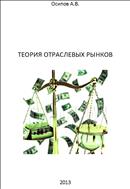 Осипов А.В.

ТЕОРИЯ ОТРАСЛЕВЫХ РЫНКОВ

2013